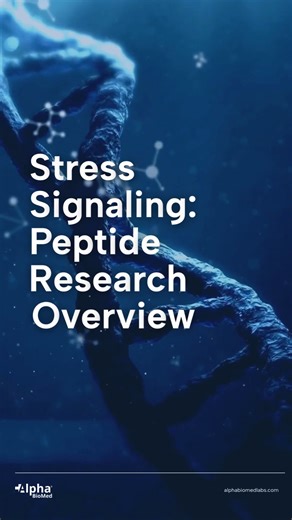 Stress Signaling: Peptide Research Overview

Alpha BioMed

alphabiomedlabs.com